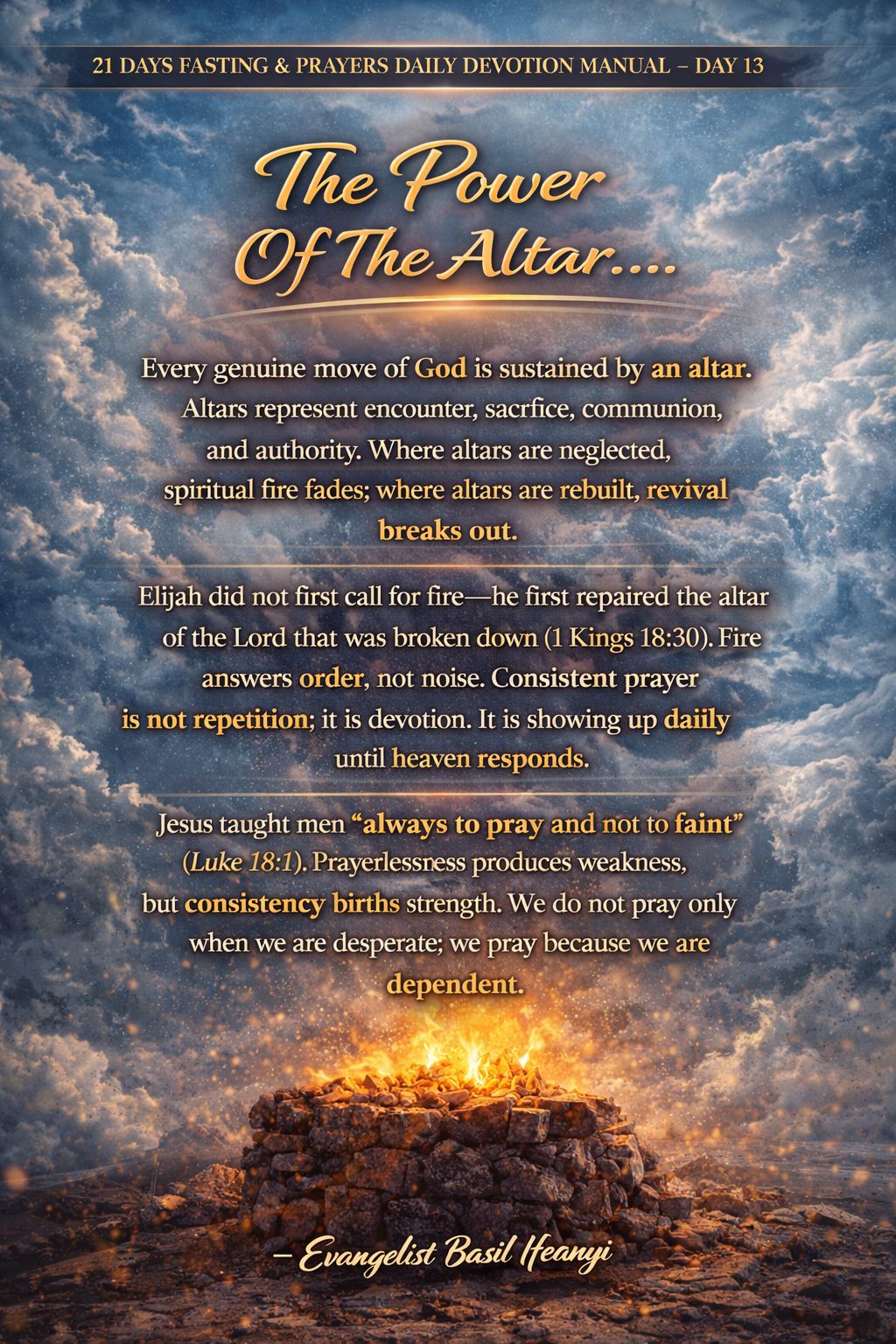 21 DAYS FASTING & PRAYERS DAILY DEVOTION MANUAL – DAY 13

The Power Of The Altar....

Every genuine move of God is sustained by an altar. Altars represent encounter, sacrfice, communion, and authority. Where altars are neglected, spiritual fire fades; where altars are rebuilt, revival breaks out.

Elijah did not first call for fire—he first repaired the altar of the Lord that was broken down (1 Kings 18:30). Fire answers order, not noise. Consistent prayer is not repetition; it is devotion. It is showing up daiily until heaven responds.

Jesus taught men "always to pray and not to faint" (Luke 18:1). Prayerlessness produces weakness, but consistency births strength. We do not pray only when we are desperate; we pray because we are dependent.

– Evangelist Basil Ifeanyi